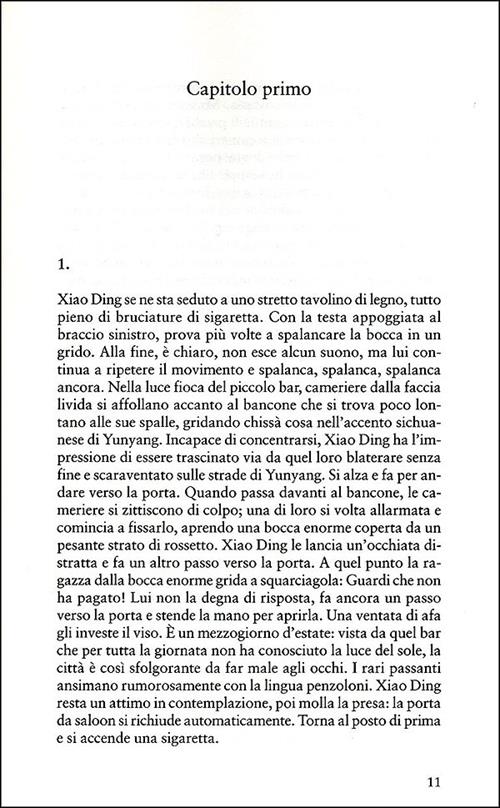 Capitolo primo

1.

Xiao Ding se ne sta seduto a uno stretto tavolino di legno, tutto pieno di bruciature di sigaretta. Con la testa appoggiata al braccio sinistro, prova più volte a spalancare la bocca in un grido. Alla fine, è chiaro, non esce alcun suono, ma lui continua a ripetere il movimento e spalanca, spalanca, spalanca ancora. Nella luce fioca del piccolo bar, cameriere dalla faccia livida si affollano accanto al bancone che si trova poco lontano alle sue spalle, gridando chissà cosa nell'accento sichuanese di Yunyang. Incapace di concentrarsi, Xiao Ding ha l'impressione di essere trascinato via da quel loro blaterare senza fine e scaraventato sulle strade di Yunyang. Si alza e fa per andare verso la porta. Quando passa davanti al bancone, le cameriere si zittiscono di colpo; una di loro si volta allarmata e comincia a fissarlo, aprendo una bocca enorme coperta da un pesante strato di rossetto. Xiao Ding le lancia un'occhiata distratta e fa un altro passo verso la porta. A quel punto la ragazza dalla bocca enorme grida a squarciagola: Guardi che non ha pagato! Lui non la degna di risposta, fa ancora un passo verso la porta e stende la mano per aprirla. Una ventata di afa gli investe il viso. È un mezzogiorno d'estate: vista da quel bar che per tutta la giornata non ha conosciuto la luce del sole, la città è così sfolgorante da far male agli occhi. I rari passanti ansimano rumorosamente con la lingua penzoloni. Xiao Ding resta un attimo in contemplazione, poi molla la presa: la porta da saloon si richiude automaticamente. Torna al posto di prima e si accende una sigaretta.

11